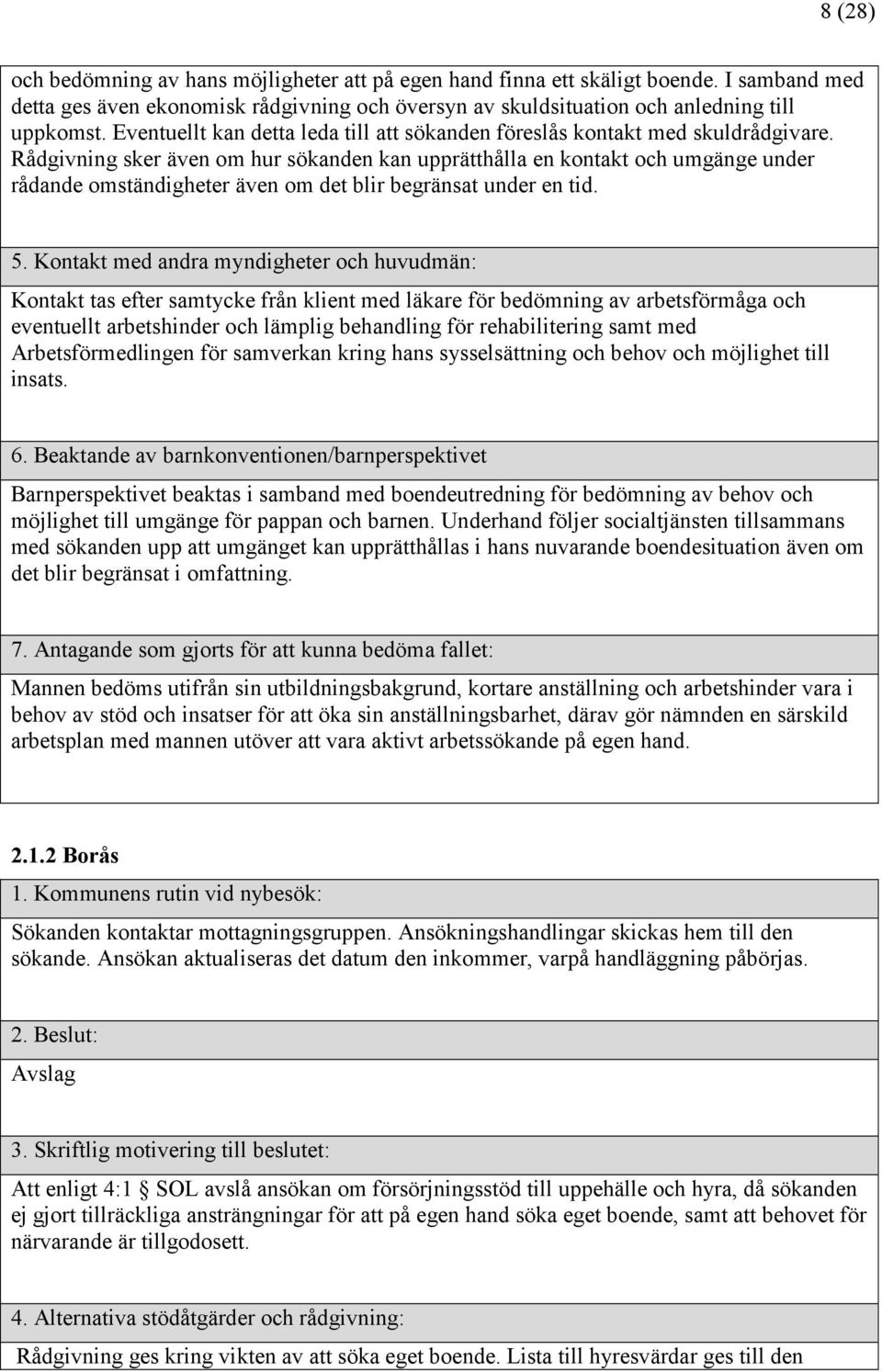 8 (28)

och bedömning av hans möjligheter att på egen hand finna ett skäligt boende. I samband med detta ges även ekonomisk rådgivning och översyn av skuldsituation och anledning till uppkomst. Eventuellt kan detta leda till att sökanden föreslås kontakt med skuldrådgivare. Rådgivning sker även om hur sökanden kan upprätthålla en kontakt och umgänge under rådande omständigheter även om det blir begränsat under en tid.

5. Kontakt med andra myndigheter och huvudmän:

Kontakt tas efter samtycke från klient med läkare för bedömning av arbetsförmåga och eventuellt arbetshinder och lämplig behandling för rehabilitering samt med Arbetsförmedlingen för samverkan kring hans sysselsättning och behov och möjlighet till insats.

6. Beaktande av barnkonventionen/barnperspektivet

Barnperspektivet beaktas i samband med boendeutredning för bedömning av behov och möjlighet till umgänge för pappan och barnen. Underhand följer socialtjänsten tillsammans med sökanden upp att umgänget kan upprätthållas i hans nuvarande boendesituation även om det blir begränsat i omfattning.

7. Antagande som gjorts för att kunna bedöma fallet:

Mannen bedöms utifrån sin utbildningsbakgrund, kortare anställning och arbetshinder vara i behov av stöd och insatser för att öka sin anställningsbarhet, därav gör nämnden en särskild arbetsplan med mannen utöver att vara aktivt arbetssökande på egen hand.

2.1.2 Borås

1. Kommunens rutin vid nybesök:

Sökanden kontaktar mottagningsgruppen. Ansökningshandlingar skickas hem till den sökande. Ansökan aktualiseras det datum den inkommer, varpå handläggning påbörjas.

2. Beslut:

Avslag

3. Skriftlig motivering till beslutet:

Att enligt 4:1 § SOL avslå ansökan om försörjningsstöd till uppehälle och hyra, då sökanden ej gjort tillräckliga ansträngningar för att på egen hand söka eget boende, samt att behovet för närvarande är tillgodosett.

4. Alternativa stödåtgärder och rådgivning:

Rådgivning ges kring vikten av att söka eget boende. Lista till hyresvärdar ges till den